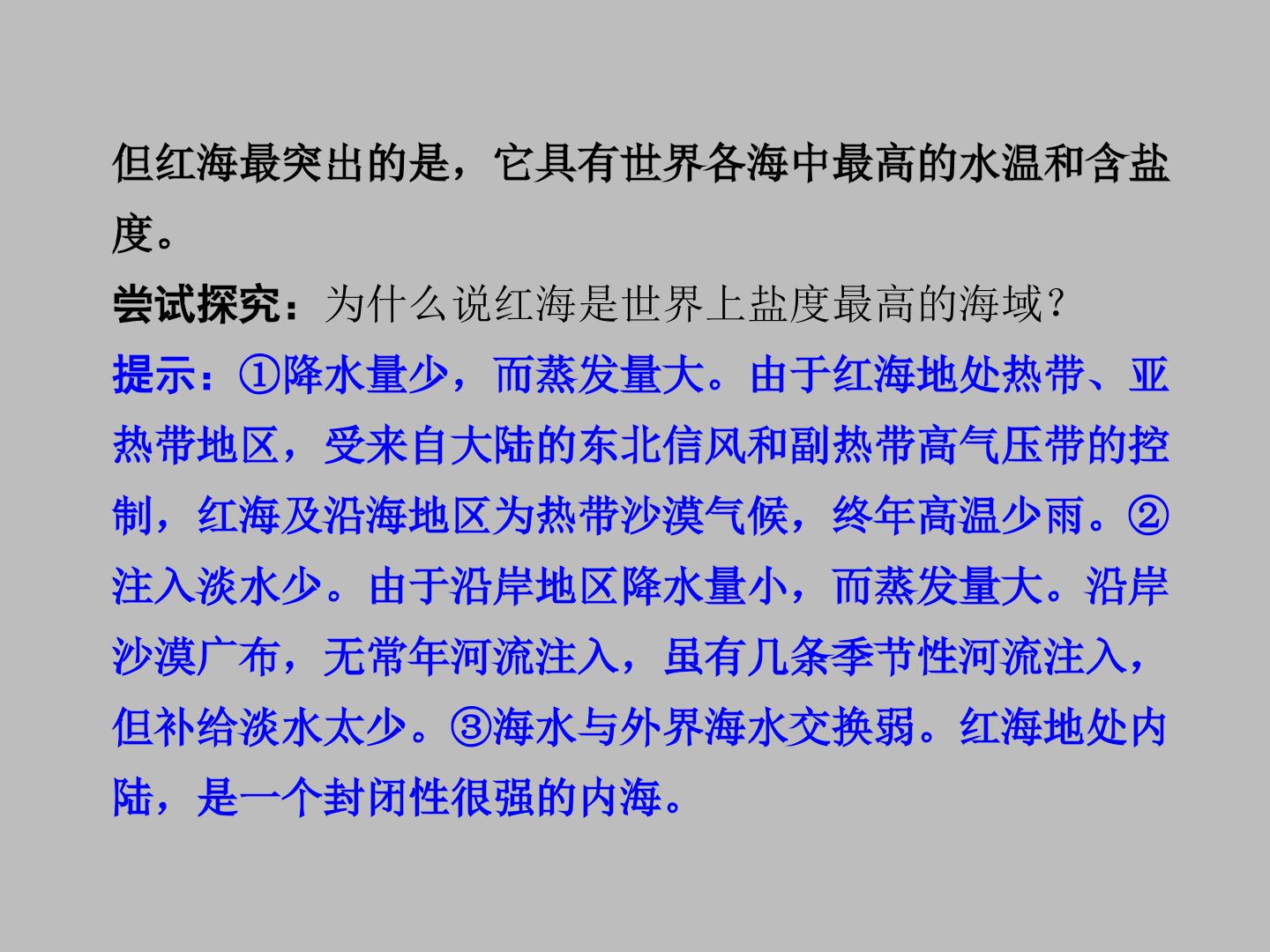 但红海最突出的是，它具有世界各海中最高的水温和含盐度。

尝试探究：为什么说红海是世界上盐度最高的海域？

提示：①降水量少，而蒸发量大。由于红海地处热带、亚热带地区，受来自大陆的东北信风和副热带高气压带的控制，红海及沿海地区为热带沙漠气候，终年高温少雨。②注入淡水少。由于沿岸地区降水量小，而蒸发量大。沿岸沙漠广布，无常年河流注入，虽有几条季节性河流注入，但补给淡水太少。③海水与外界海水交换弱。红海地处内陆，是一个封闭性很强的内海。